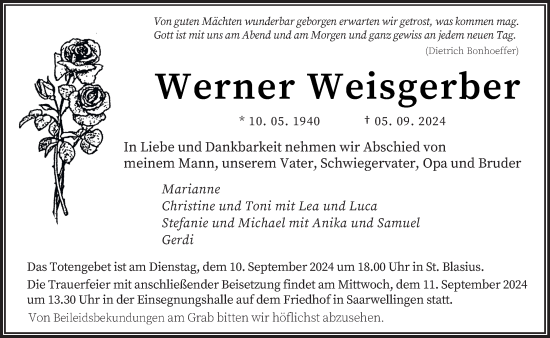 Von guten Mächten wunderbar geborgen erwarten wir getrost, was kommen mag. Gott ist mit uns am Abend und am Morgen und ganz gewiss an jedem neuen Tag.
(Dietrich Bonhoeffer)

Werner Weisgerber

* 10. 05. 1940 † 05. 09. 2024

In Liebe und Dankbarkeit nehmen wir Abschied von meinem Mann, unserem Vater, Schwiegervater, Opa und Bruder

Marianne
Christine und Toni mit Lea und Luca
Stefanie und Michael mit Anika und Samuel
Gerdi

Das Totengebet ist am Dienstag, dem 10. September 2024 um 18.00 Uhr in St. Blasius.
Die Trauerfeier mit anschließender Beisetzung findet am Mittwoch, dem 11. September 2024 um 13.30 Uhr in der Einsegnungshalle auf dem Friedhof in Saarwellingen statt.
Von Beileidsbekundungen am Grab bitten wir höflichst abzusehen.